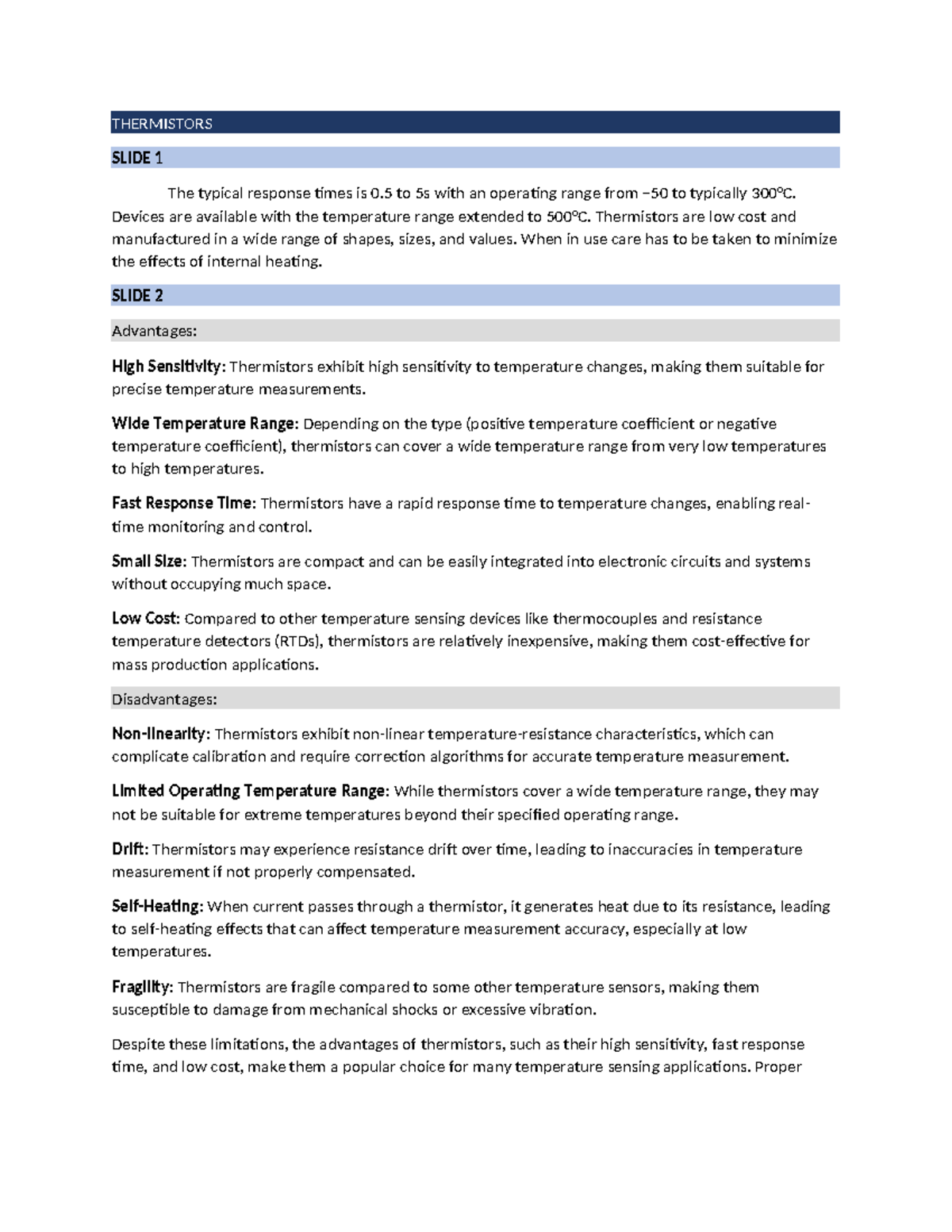 THERMISTORS

SLIDE 1

The typical response times is 0.5 to 5s with an operating range from −50 to typically 300°C. Devices are available with the temperature range extended to 500°C. Thermistors are low cost and manufactured in a wide range of shapes, sizes, and values. When in use care has to be taken to minimize the effects of internal heating.

SLIDE 2

Advantages:

High Sensitivity: Thermistors exhibit high sensitivity to temperature changes, making them suitable for precise temperature measurements.

Wide Temperature Range: Depending on the type (positive temperature coefficient or negative temperature coefficient), thermistors can cover a wide temperature range from very low temperatures to high temperatures.

Fast Response Time: Thermistors have a rapid response time to temperature changes, enabling real-time monitoring and control.

Small Size: Thermistors are compact and can be easily integrated into electronic circuits and systems without occupying much space.

Low Cost: Compared to other temperature sensing devices like thermocouples and resistance temperature detectors (RTDs), thermistors are relatively inexpensive, making them cost-effective for mass production applications.

Disadvantages:

Non-linearity: Thermistors exhibit non-linear temperature-resistance characteristics, which can complicate calibration and require correction algorithms for accurate temperature measurement.

Limited Operating Temperature Range: While thermistors cover a wide temperature range, they may not be suitable for extreme temperatures beyond their specified operating range.

Drift: Thermistors may experience resistance drift over time, leading to inaccuracies in temperature measurement if not properly compensated.

Self-Heating: When current passes through a thermistor, it generates heat due to its resistance, leading to self-heating effects that can affect temperature measurement accuracy, especially at low temperatures.

Fragility: Thermistors are fragile compared to some other temperature sensors, making them susceptible to damage from mechanical shocks or excessive vibration.

Despite these limitations, the advantages of thermistors, such as their high sensitivity, fast response time, and low cost, make them a popular choice for many temperature sensing applications. Proper